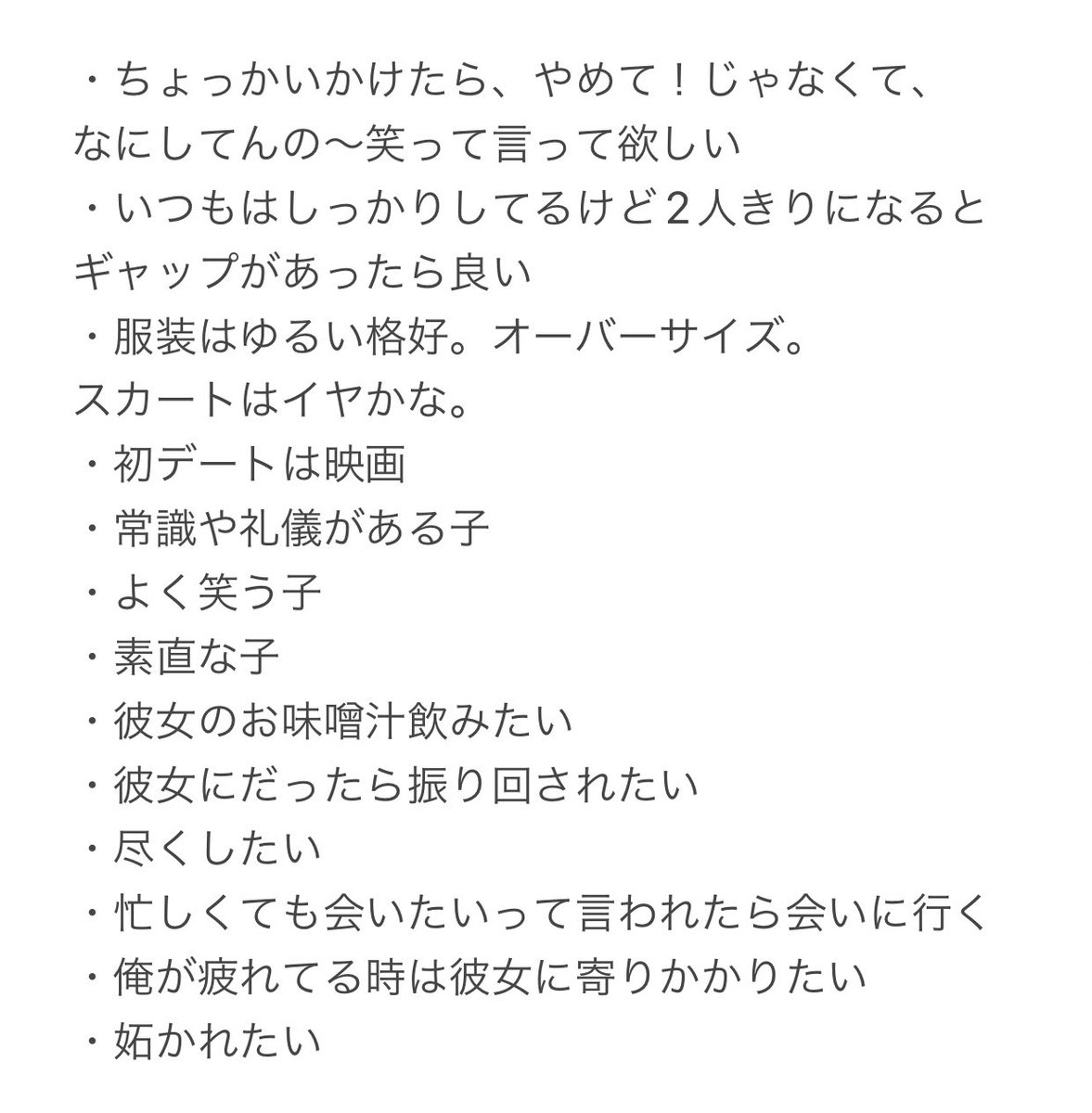 ・ちょっかいかけたら、やめて！じゃなくて、なにしてんの〜笑って言って欲しい
・いつもはしっかりしてるけど２人きりになるとギャップがあったら良い
・服装はゆるい格好。オーバーサイズ。スカートはイヤかな。
・初デートは映画
・常識や礼儀がある子
・よく笑う子
・素直な子
・彼女のお味噌汁飲みたい
・彼女にだったら振り回されたい
・尽くしたい
・忙しくても会いたいって言われたら会いに行く
・俺が疲れてる時は彼女に寄りかかりたい
・妬かれたい